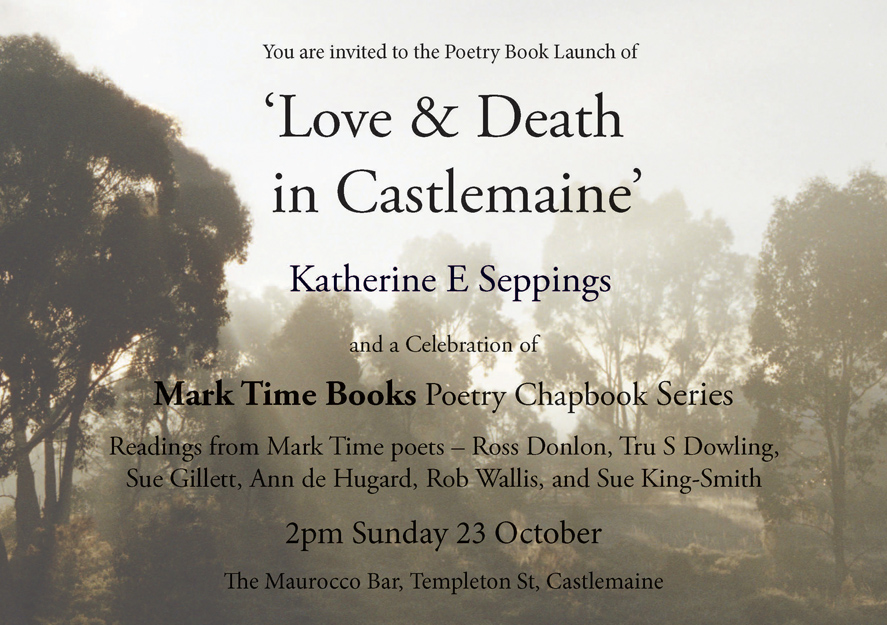 You are invited to the Poetry Book Launch of

'Love & Death in Castlemaine'

Katherine E Seppings

and a Celebration of

Mark Time Books Poetry Chapbook Series

Readings from Mark Time poets – Ross Donlon, Tru S Dowling, Sue Gillett, Ann de Hugard, Rob Wallis, and Sue King-Smith

2pm Sunday 23 October

The Maurocco Bar, Templeton St, Castlemaine